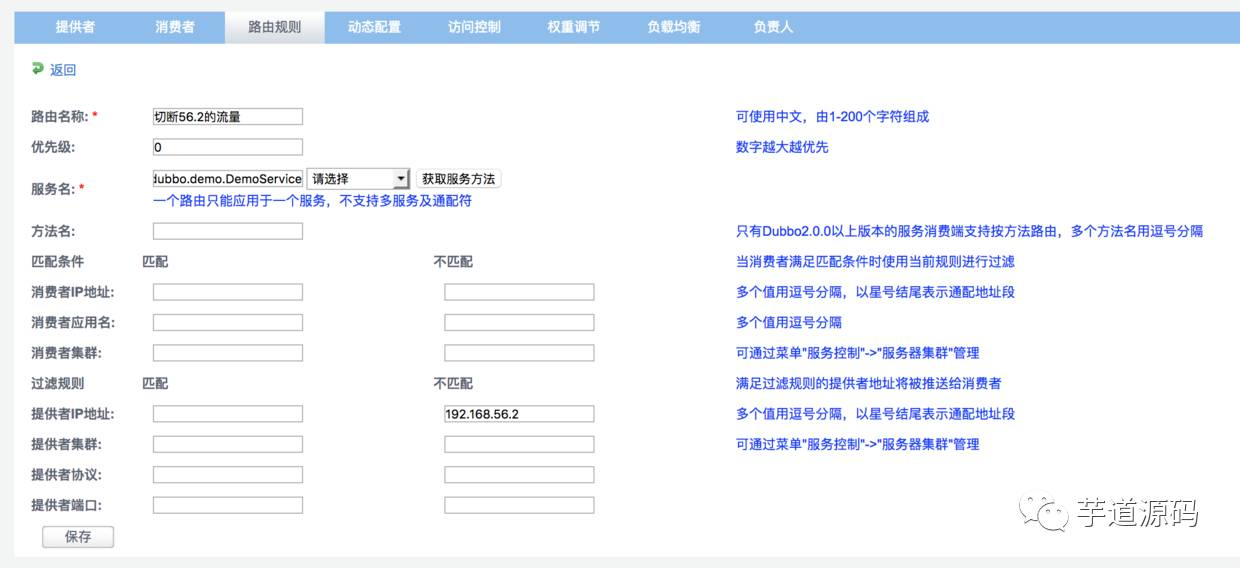 提供者 消费者 路由规则 动态配置 访问控制 权重调节 负载均衡 负责人

返回

路由名称: * 切断56.2的流量 可使用中文，由1-200个字符组成

优先级: 0 数字越大越优先

服务名: * dubbo.demo.DemoService 请选择 获取服务方法
一个路由只能应用于一个服务，不支持多服务及通配符

方法名: 只有Dubbo2.0.0以上版本的服务消费端支持按方法路由，多个方法名用逗号分隔

匹配条件 匹配 不匹配 当消费者满足匹配条件时使用当前规则进行过滤

消费者IP地址: 多个值用逗号分隔，以星号结尾表示通配地址段

消费者应用名: 多个值用逗号分隔

消费者集群: 可通过菜单"服务控制"->"服务器集群"管理

过滤规则 匹配 不匹配 满足过滤规则的提供者地址将被推送给消费者

提供者IP地址: 192.168.56.2 多个值用逗号分隔，以星号结尾表示通配地址段

提供者集群: 可通过菜单"服务控制"->"服务器集群"管理

提供者协议:

提供者端口:

保存

芋道源码